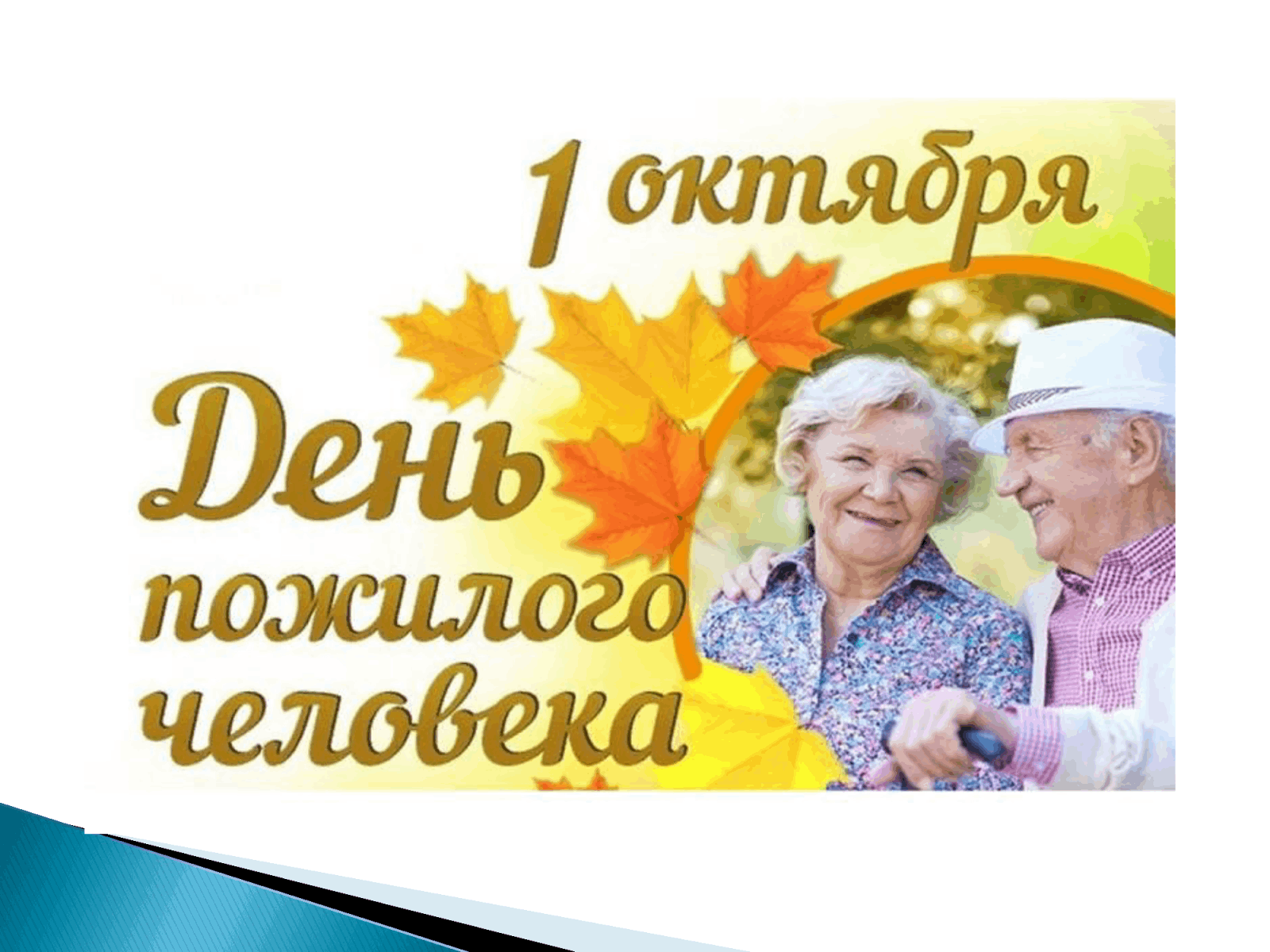 1 октября

День пожилого человека